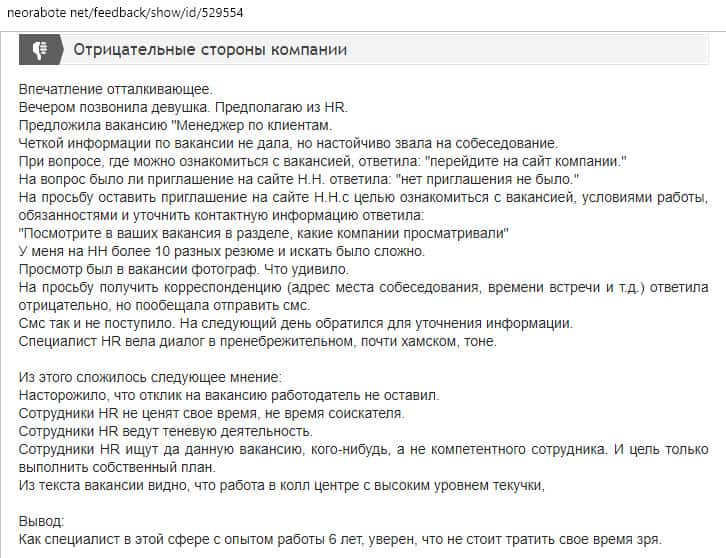 neorabote net/feedback/show/id/529554

Отрицательные стороны компании

Впечатление отталкивающее.
Вечером позвонила девушка. Предполагаю из HR.
Предложила вакансию "Менеджер по клиентам.
Четкой информации по вакансии не дала, но настойчиво звала на собеседование.
При вопросе, где можно ознакомиться с вакансией, ответила: "перейдите на сайт компании."
На вопрос было ли приглашение на сайте Н.Н. ответила: "нет приглашения не было."
На просьбу оставить приглашение на сайте Н.Н.с целью ознакомиться с вакансией, условиями работы, обязанностями и уточнить контактную информацию ответила:
"Посмотрите в ваших вакансия в разделе, какие компании просматривали"
У меня на НН более 10 разных резюме и искать было сложно.
Просмотр был в вакансии фотограф. Что удивило.
На просьбу получить корреспонденцию (адрес места собеседования, времени встречи и т.д.) ответила отрицательно, но пообещала отправить смс.
Смс так и не поступило. На следующий день обратился для уточнения информации.
Специалист HR вела диалог в пренебрежительном, почти хамском, тоне.

Из этого сложилось следующее мнение:
Насторожило, что отклик на вакансию работодатель не оставил.
Сотрудники HR не ценят свое время, не время соискателя.
Сотрудники HR ведут теневую деятельность.
Сотрудники HR ищут да данную вакансию, кого-нибудь, а не компетентного сотрудника. И цель только выполнить собственный план.
Из текста вакансии видно, что работа в колл центре с высоким уровнем текучки,

Вывод:
Как специалист в этой сфере с опытом работы 6 лет, уверен, что не стоит тратить свое время зря.